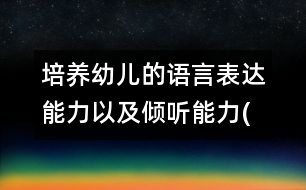 培养幼儿的语言表达能力以及倾听能力(